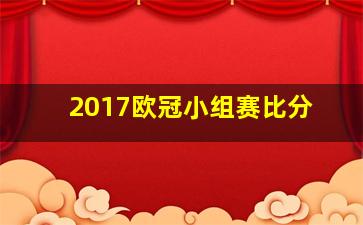 2017欧冠小组赛比分